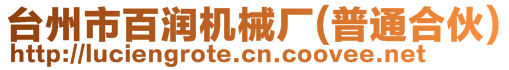 台州市百润机械厂(普通合伙)
http://luciengrote.cn.coovee.net